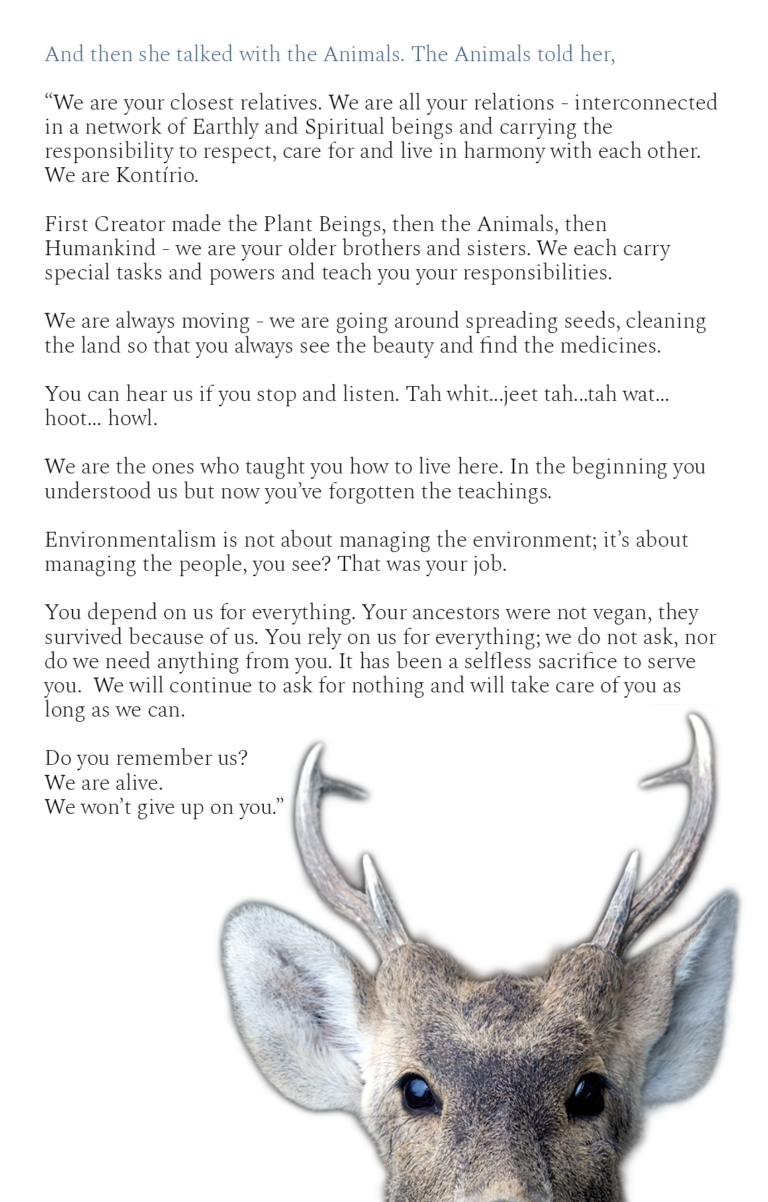 And then she talked with the Animals. The Animals told her,

“We are your closest relatives. We are all your relations - interconnected in a network of Earthly and Spiritual beings and carrying the responsibility to respect, care for and live in harmony with each other. We are Kontírio.

First Creator made the Plant Beings, then the Animals, then Humankind - we are your older brothers and sisters. We each carry special tasks and powers and teach you your responsibilities.

We are always moving - we are going around spreading seeds, cleaning the land so that you always see the beauty and find the medicines.

You can hear us if you stop and listen. Tah whit...jeet tah...tah wat... hoot... howl.

We are the ones who taught you how to live here. In the beginning you understood us but now you’ve forgotten the teachings.

Environmentalism is not about managing the environment; it’s about managing the people, you see? That was your job.

You depend on us for everything. Your ancestors were not vegan, they survived because of us. You rely on us for everything; we do not ask, nor do we need anything from you. It has been a selfless sacrifice to serve you. We will continue to ask for nothing and will take care of you as long as we can.

Do you remember us?
We are alive.
We won’t give up on you.”